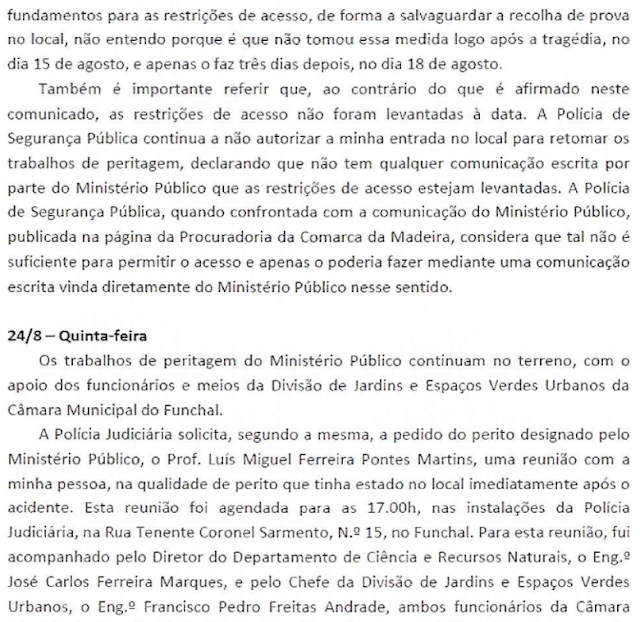 fundamentos para as restrições de acesso, de forma a salvaguardar a recolha de prova no local, não entendo porque é que não tomou essa medida logo após a tragédia, no dia 15 de agosto, e apenas o faz três dias depois, no dia 18 de agosto.

Também é importante referir que, ao contrário do que é afirmado neste comunicado, as restrições de acesso não foram levantadas à data. A Polícia de Segurança Pública continua a não autorizar a minha entrada no local para retomar os trabalhos de peritagem, declarando que não tem qualquer comunicação escrita por parte do Ministério Público que as restrições de acesso estejam levantadas. A Polícia de Segurança Pública, quando confrontada com a comunicação do Ministério Público, publicada na página da Procuradoria da Comarca da Madeira, considera que tal não é suficiente para permitir o acesso e apenas o poderia fazer mediante uma comunicação escrita vinda diretamente do Ministério Público nesse sentido.

24/8 – Quinta-feira

Os trabalhos de peritagem do Ministério Público continuam no terreno, com o apoio dos funcionários e meios da Divisão de Jardins e Espaços Verdes Urbanos da Câmara Municipal do Funchal.

A Polícia Judiciária solicita, segundo a mesma, a pedido do perito designado pelo Ministério Público, o Prof. Luís Miguel Ferreira Pontes Martins, uma reunião com a minha pessoa, na qualidade de perito que tinha estado no local imediatamente após o acidente. Esta reunião foi agendada para as 17.00h, nas instalações da Polícia Judiciária, na Rua Tenente Coronel Sarmento, N.º 15, no Funchal. Para esta reunião, fui acompanhado pelo Diretor do Departamento de Ciência e Recursos Naturais, o Eng.º José Carlos Ferreira Marques, e pelo Chefe da Divisão de Jardins e Espaços Verdes Urbanos, o Eng.º Francisco Pedro Freitas Andrade, ambos funcionários da Câmara